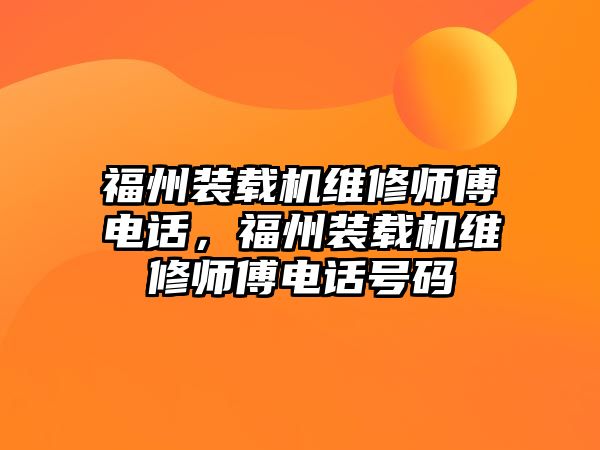 福州装载机维修师傅电话，福州装载机维修师傅电话号码